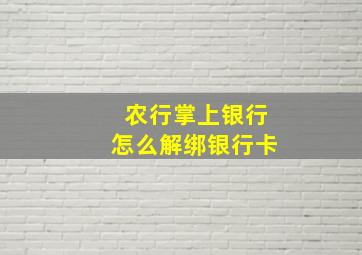 农行掌上银行
怎么解绑银行卡